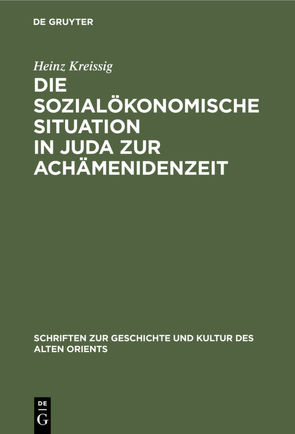 DE GRUYTER

Heinz Kreissig

DIE SOZIALÖKONOMISCHE SITUATION IN JUDA ZUR ACHÄMENIDENZEIT

SCHRIFTEN ZUR GESCHICHTE UND KULTUR DES ALTEN ORIENTS

DE G